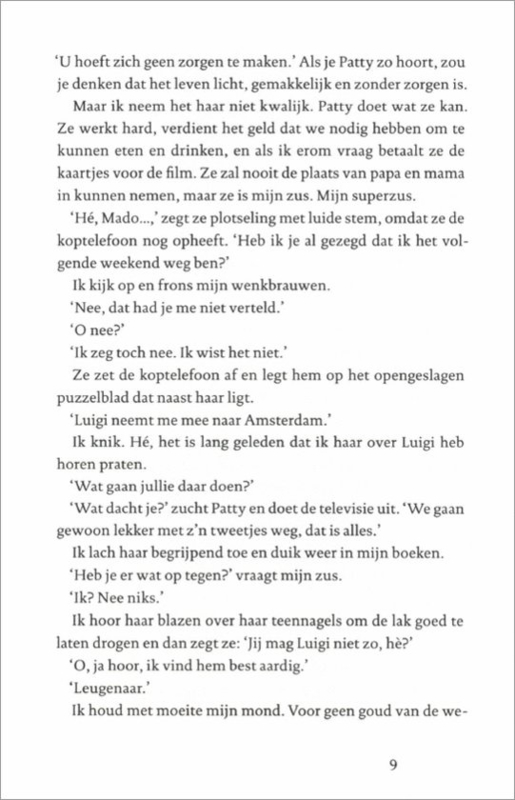 'U hoeft zich geen zorgen te maken.' Als je Patty zo hoort, zou je denken dat het leven licht, gemakkelijk en zonder zorgen is.

Maar ik neem het haar niet kwalijk. Patty doet wat ze kan. Ze werkt hard, verdient het geld dat we nodig hebben om te kunnen eten en drinken, en als ik erom vraag betaalt ze de kaartjes voor de film. Ze zal nooit de plaats van papa en mama in kunnen nemen, maar ze is mijn zus. Mijn superzus.

'Hé, Mado...,' zegt ze plotseling met luide stem, omdat ze de koptelefoon nog opheeft. 'Heb ik je al gezegd dat ik het volgende weekend weg ben?'

Ik kijk op en frons mijn wenkbrauwen.

'Nee, dat had je me niet verteld.'

'O nee?'

'Ik zeg toch nee. Ik wist het niet.'

Ze zet de koptelefoon af en legt hem op het opengeslagen puzzelblad dat naast haar ligt.

'Luigi neemt me mee naar Amsterdam.'

Ik knik. Hé, het is lang geleden dat ik haar over Luigi heb horen praten.

'Wat gaan jullie daar doen?'

'Wat dacht je?' zucht Patty en doet de televisie uit. 'We gaan gewoon lekker met z'n tweetjes weg, dat is alles.'

Ik lach haar begrijpend toe en duik weer in mijn boeken.

'Heb je er wat op tegen?' vraagt mijn zus.

'Ik? Nee niks.'

Ik hoor haar blazen over haar teennagels om de lak goed te laten drogen en dan zegt ze: 'Jij mag Luigi niet zo, hè?'

'O, ja hoor, ik vind hem best aardig.'

'Leugenaar.'

Ik houd met moeite mijn mond. Voor geen goud van de we-

9